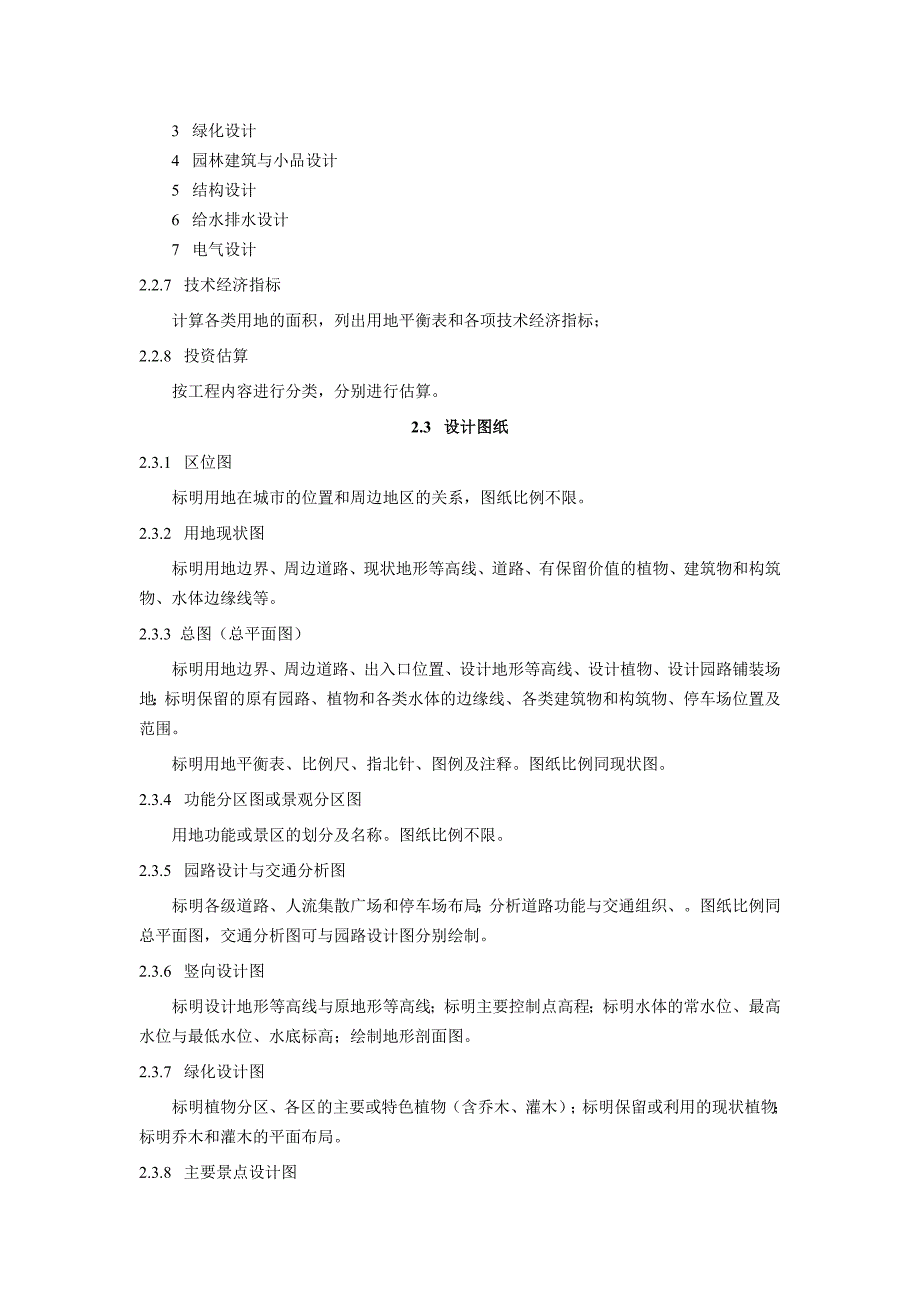 3 绿化设计
4 园林建筑与小品设计
5 结构设计
6 给水排水设计
7 电气设计

2.2.7 技术经济指标

计算各类用地的面积，列出用地平衡表和各项技术经济指标；

2.2.8 投资估算

按工程内容进行分类，分别进行估算。

2.3 设计图纸

2.3.1 区位图

标明用地在城市的位置和周边地区的关系，图纸比例不限。

2.3.2 用地现状图

标明用地边界、周边道路、现状地形等高线、道路、有保留价值的植物、建筑物和构筑物、水体边缘线等。

2.3.3 总图（总平面图）

标明用地边界、周边道路、出入口位置、设计地形等高线、设计植物、设计园路铺装场地;标明保留的原有园路、植物和各类水体的边缘线、各类建筑物和构筑物、停车场位置及范围。

标明用地平衡表、比例尺、指北针、图例及注释。图纸比例同现状图。

2.3.4 功能分区图或景观分区图

用地功能或景区的划分及名称。图纸比例不限。

2.3.5 园路设计与交通分析图

标明各级道路、人流集散广场和停车场布局;分析道路功能与交通组织、。图纸比例同总平面图，交通分析图可与园路设计图分别绘制。

2.3.6 竖向设计图

标明设计地形等高线与原地形等高线；标明主要控制点高程；标明水体的常水位、最高水位与最低水位、水底标高；绘制地形剖面图。

2.3.7 绿化设计图

标明植物分区、各区的主要或特色植物（含乔木、灌木）；标明保留或利用的现状植物;标明乔木和灌木的平面布局。

2.3.8 主要景点设计图